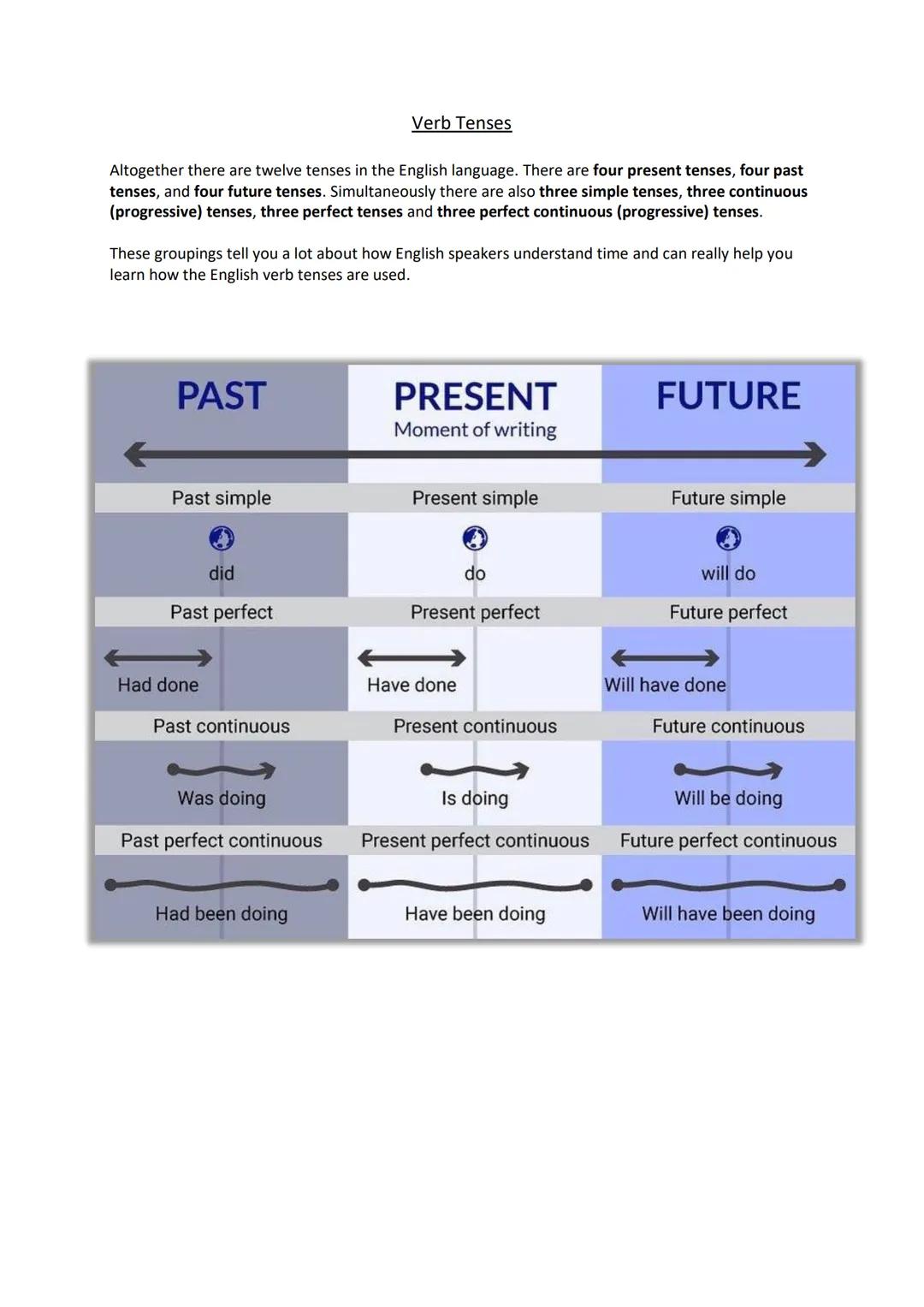 Verb Tenses

Altogether there are twelve tenses in the English language. There are four present tenses, four past tenses, and four future tenses. Simultaneously there are also three simple tenses, three continuous (progressive) tenses, three perfect tenses and three perfect continuous (progressive) tenses.

These groupings tell you a lot about how English speakers understand time and can really help you learn how the English verb tenses are used.

| PAST | PRESENT Moment of writing | FUTURE |
|---|---|---|
| Past simple | Present simple | Future simple |
| did | do | will do |
| Past perfect | Present perfect | Future perfect |
| Had done | Have done | Will have done |
| Past continuous | Present continuous | Future continuous |
| Was doing | Is doing | Will be doing |
| Past perfect continuous | Present perfect continuous | Future perfect continuous |
| Had been doing | Have been doing | Will have been doing |